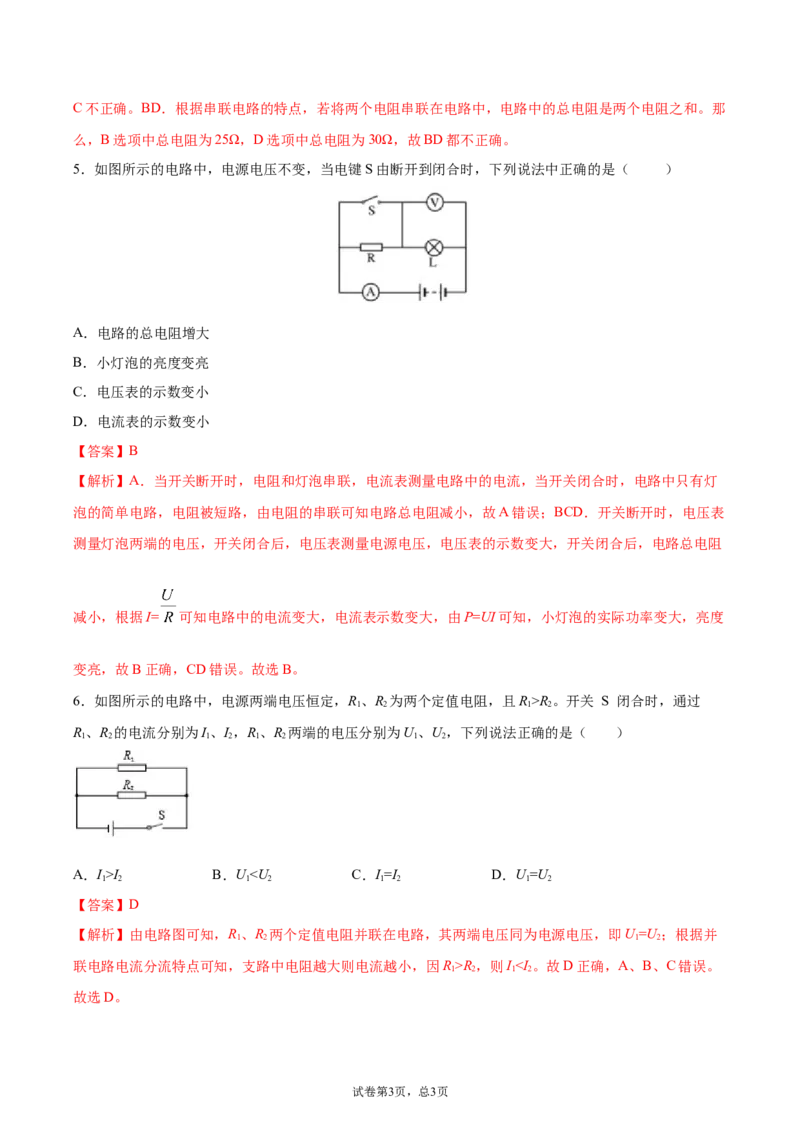 C不正确。BD．根据串联电路的特点，若将两个电阻串联在电路中，电路中的总电阻是两个电阻之和。那么，B选项中总电阻为25Ω，D选项中总电阻为30Ω，故BD都不正确。

5．如图所示的电路中，电源电压不变，当电键S由断开到闭合时，下列说法中正确的是（　　）

S
V
R
L
A

A．电路的总电阻增大

B．小灯泡的亮度变亮

C．电压表的示数变小

D．电流表的示数变小

【答案】B

【解析】A．当开关断开时，电阻和灯泡串联，电流表测量电路中的电流，当开关闭合时，电路中只有灯泡的简单电路，电阻被短路，由电阻的串联可知电路总电阻减小，故A错误；BCD．开关断开时，电压表测量灯泡两端的电压，开关闭合后，电压表测量电源电压，电压表的示数变大，开关闭合后，电路总电阻减小，根据$I=\frac{U}{R}$可知电路中的电流变大，电流表示数变大，由$P=UI$可知，小灯泡的实际功率变大，亮度变亮，故B正确，CD错误。故选B。

6．如图所示的电路中，电源两端电压恒定，$R_1$、$R_2$为两个定值电阻，且$R_1>R_2$。开关S闭合时，通过$R_1$、$R_2$的电流分别为$I_1$、$I_2$，$R_1$、$R_2$两端的电压分别为$U_1$、$U_2$，下列说法正确的是（　　）

$R_1$
$R_2$
S

A．$I_1>I_2$　B．$U_1<U_2$　C．$I_1=I_2$　D．$U_1=U_2$

【答案】D

【解析】由电路图可知，$R_1$、$R_2$两个定值电阻并联在电路，其两端电压同为电源电压，即$U_1=U_2$；根据并联电路电流分流特点可知，支路中电阻越大则电流越小，因$R_1>R_2$，则$I_1<I_2$。故D正确，A、B、C错误。故选D。

试卷第3页，总3页